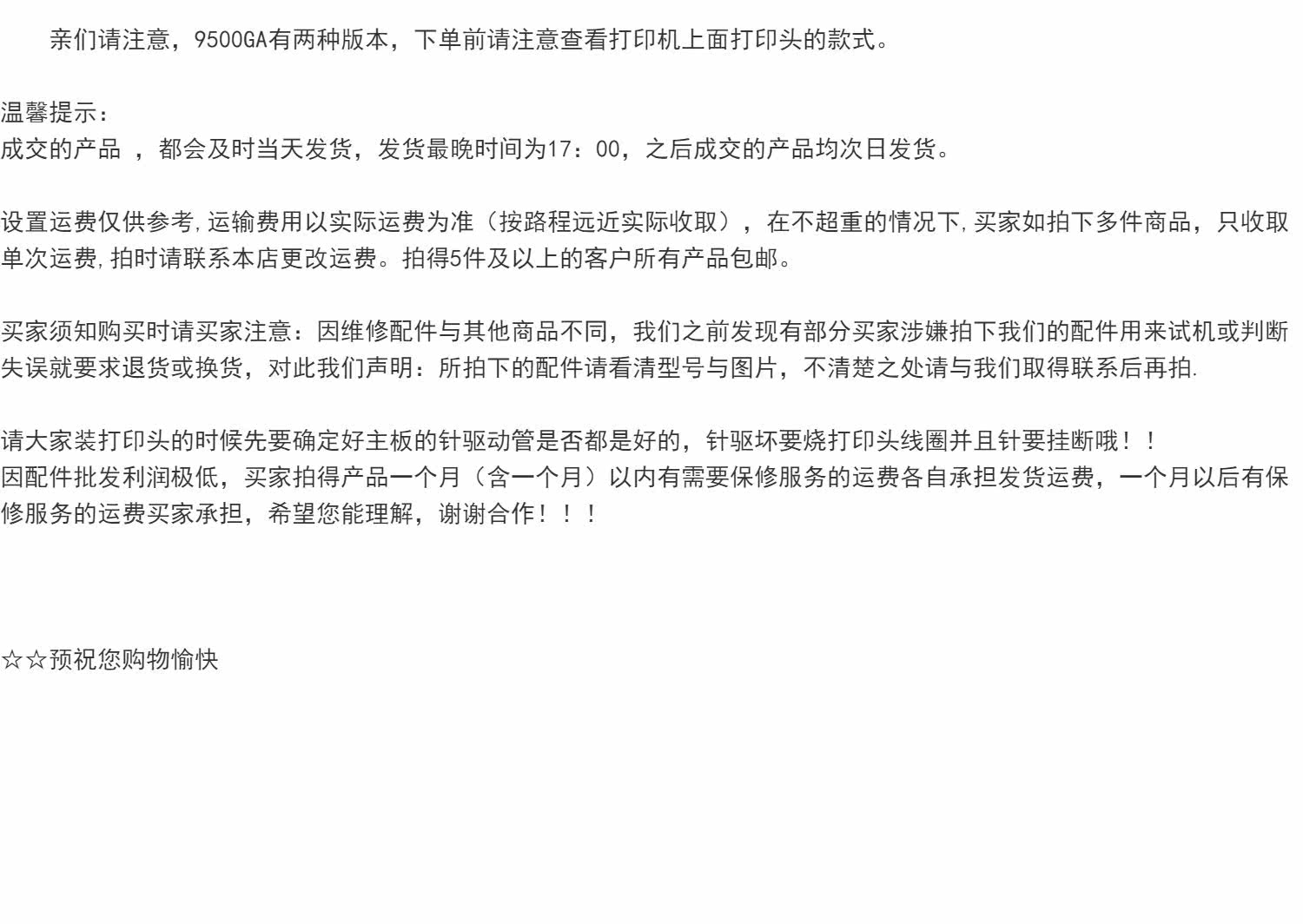 亲们请注意，9500GA有两种版本，下单前请注意查看打印机上面打印头的款式。

温馨提示：
成交的产品 ，都会及时当天发货，发货最晚时间为17：00，之后成交的产品均次日发货。

设置运费仅供参考,运输费用以实际运费为准（按路程远近实际收取），在不超重的情况下,买家如拍下多件商品，只收取单次运费,拍时请联系本店更改运费。拍得5件及以上的客户所有产品包邮。

买家须知购买时请买家注意：因维修配件与其他商品不同，我们之前发现有部分买家涉嫌拍下我们的配件用来试机或判断失误就要求退货或换货，对此我们声明：所拍下的配件请看清型号与图片，不清楚之处请与我们取得联系后再拍.

请大家装打印头的时候先要确定好主板的针驱动管是否都是好的，针驱坏要烧打印头线圈并且针要挂断哦！！
因配件批发利润极低，买家拍得产品一个月（含一个月）以内有需要保修服务的运费各自承担发货运费，一个月以后有保修服务的运费买家承担，希望您能理解，谢谢合作！！！

☆☆预祝您购物愉快